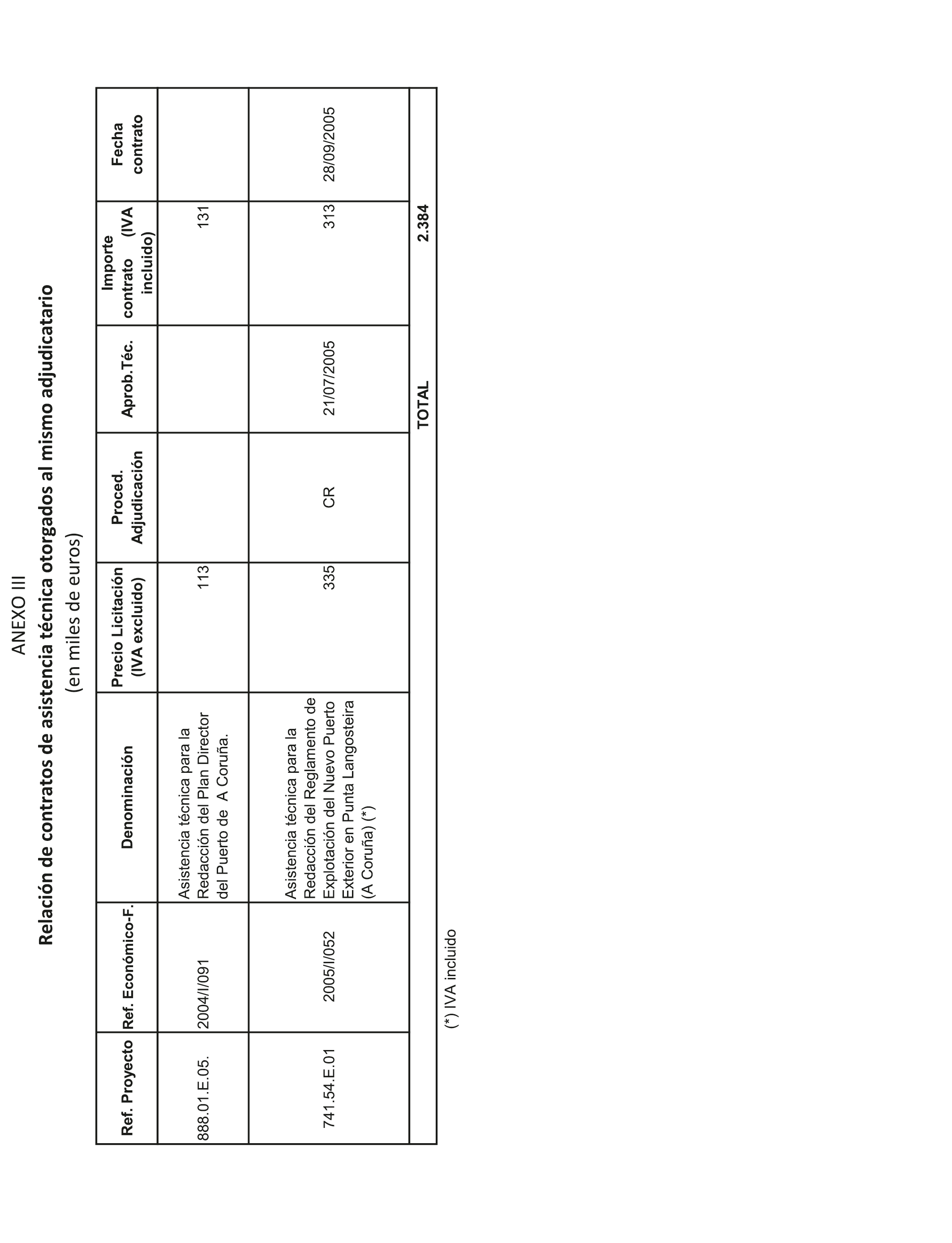 ANEXO III

Relación de contratos de asistencia técnica otorgados al mismo adjudicatario

(en miles de euros)

| Ref. Proyecto | Ref. Económico-F. | Denominación | Precio Licitación (IVA excluido) | Proced. Adjudicación | Aprob.Téc. | Importe contrato (IVA incluido) | Fecha contrato |
|---|---|---|---|---|---|---|---|
| 888.01.E.05. | 2004/I/091 | Asistencia técnica para la Redacción del Plan Director del Puerto de A Coruña. | 113 | | | 131 | |
| 741.54.E.01 | 2005/I/052 | Asistencia técnica para la Redacción del Reglamento de Explotación del Nuevo Puerto Exterior en Punta Langosteira (A Coruña) (*) | 335 | CR | 21/07/2005 | 313 | 28/09/2005 |
| | | | | | TOTAL | 2.384 | |

(*) IVA incluido